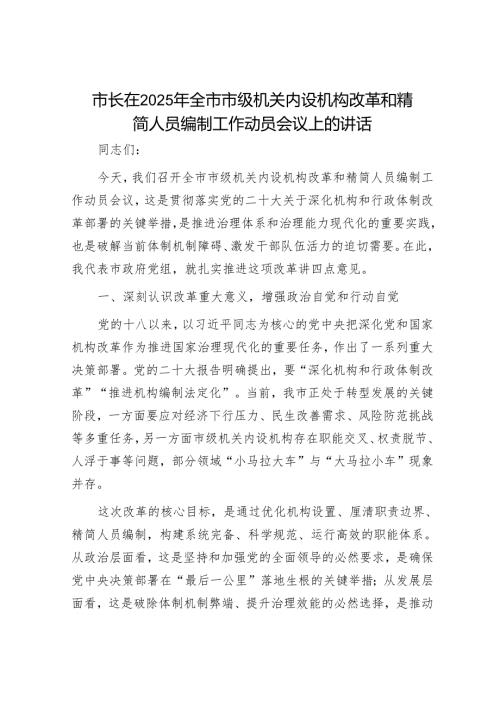 市长在2025年全市市级机关内设机构改革和精简人员编制工作动员会议上的讲话

同志们：

今天，我们召开全市市级机关内设机构改革和精简人员编制工作动员会议，这是贯彻落实党的二十大关于深化机构和行政体制改革部署的关键举措，是推进治理体系和治理能力现代化的重要实践，也是破解当前体制机制障碍、激发干部队伍活力的迫切需要。在此，我代表市政府党组，就扎实推进这项改革讲四点意见。

一、深刻认识改革重大意义，增强政治自觉和行动自觉

党的十八以来，以习近平同志为核心的党中央把深化党和国家机构改革作为推进国家治理现代化的重要任务，作出了一系列重大决策部署。党的二十大报告明确提出，要“深化机构和行政体制改革”“推进机构编制法定化”。当前，我市正处于转型发展的关键阶段，一方面要应对经济下行压力、民生改善需求、风险防范挑战等多重任务，另一方面市级机关内设机构存在职能交叉、权责脱节、人浮于事等问题，部分领域“小马拉大车”与“大马拉小车”现象并存。

这次改革的核心目标，是通过优化机构设置、厘清职责边界、精简人员编制，构建系统完备、科学规范、运行高效的职能体系。从政治层面看，这是坚持和加强党的全面领导的必然要求，是确保党中央决策部署在“最后一公里”落地生根的关键举措；从发展层面看，这是破除体制机制弊端、提升治理效能的必然选择，是推动